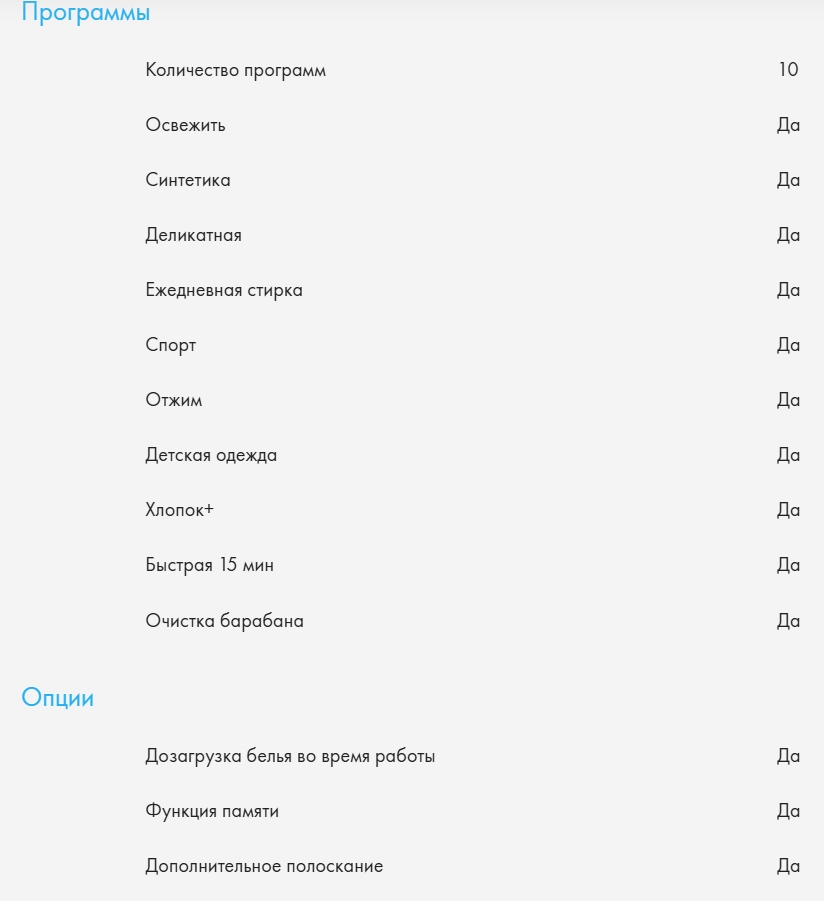 Программы

| | |
|---|---|
| Количество программ | 10 |
| Освежить | Да |
| Синтетика | Да |
| Деликатная | Да |
| Ежедневная стирка | Да |
| Спорт | Да |
| Отжим | Да |
| Детская одежда | Да |
| Хлопок+ | Да |
| Быстрая 15 мин | Да |
| Очистка барабана | Да |

Опции

| | |
|---|---|
| Дозагрузка белья во время работы | Да |
| Функция памяти | Да |
| Дополнительное полоскание | Да |